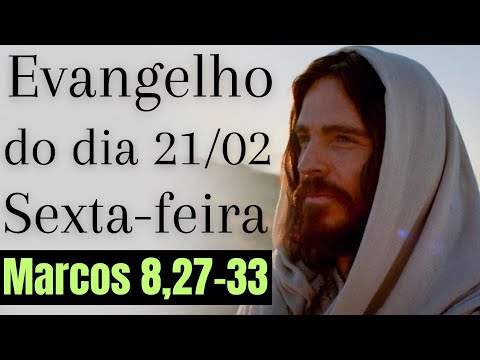 Evangelho do dia 21/02 Sexta-feira

Marcos 8,27-33